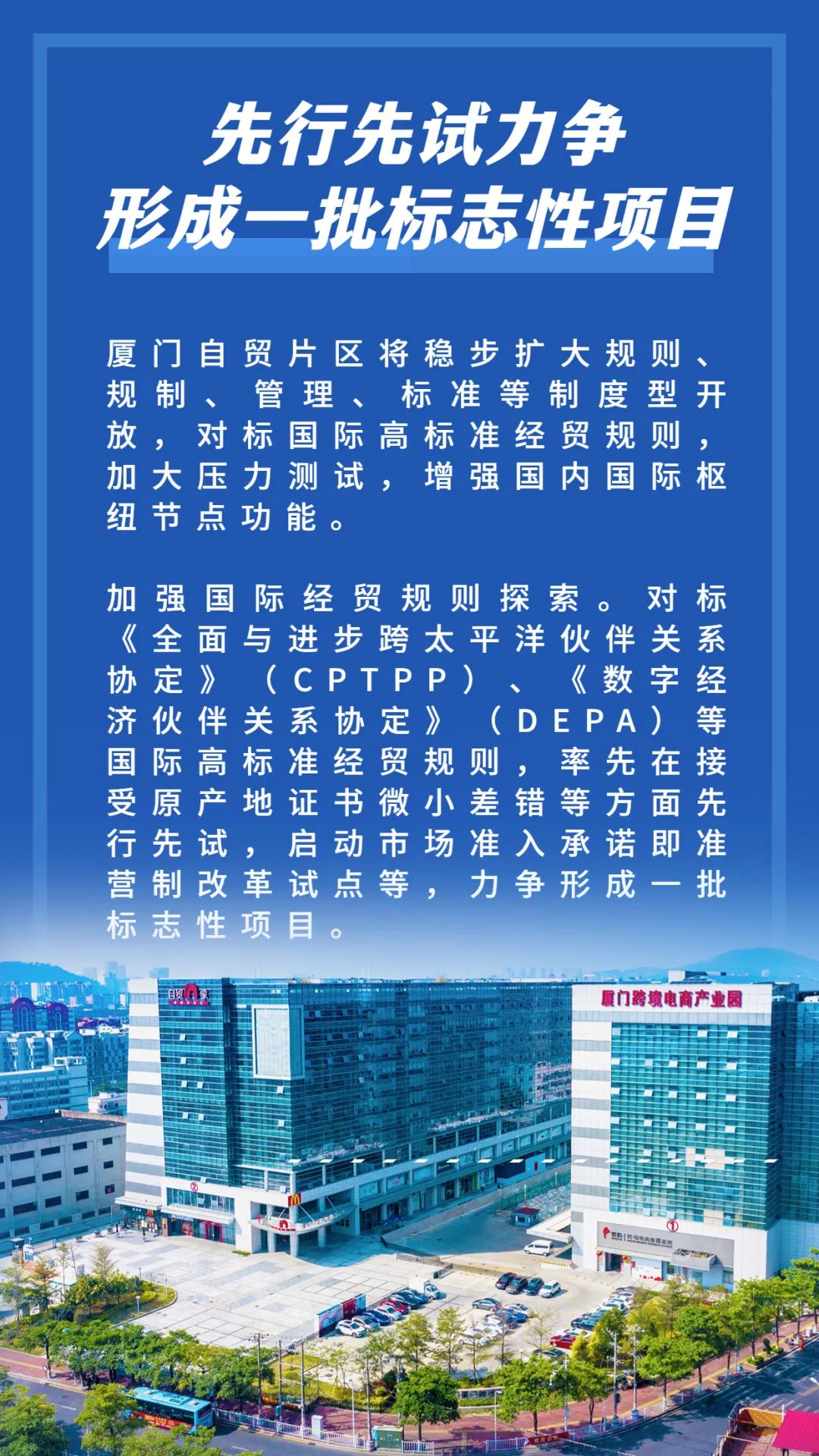 先行先试力争
形成一批标志性项目

厦门自贸片区将稳步扩大规则、规制、管理、标准等制度型开放，对标国际高标准经贸规则，加大压力测试，增强国内国际枢纽节点功能。

加强国际经贸规则探索。对标《全面与进步跨太平洋伙伴关系协定》（CPTPP）、《数字经济伙伴关系协定》（DEPA）等国际高标准经贸规则，率先在接受原产地证书微小差错等方面先行先试，启动市场准入承诺即准营制改革试点等，力争形成一批标志性项目。

厦门跨境电商产业园